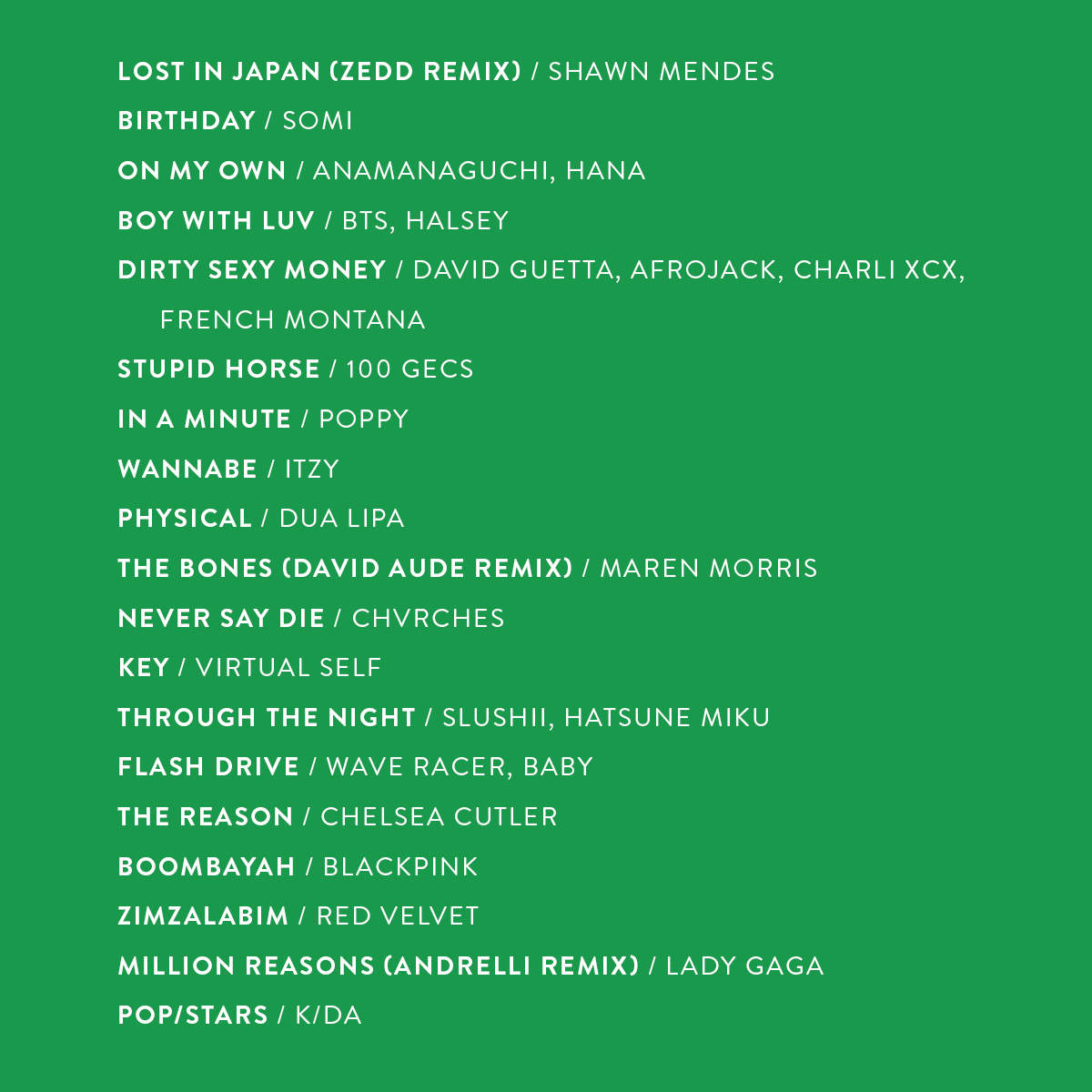 LOST IN JAPAN (ZEDD REMIX) / SHAWN MENDES
BIRTHDAY / SOMI
ON MY OWN / ANAMANAGUCHI, HANA
BOY WITH LUV / BTS, HALSEY
DIRTY SEXY MONEY / DAVID GUETTA, AFROJACK, CHARLI XCX, FRENCH MONTANA
STUPID HORSE / 100 GECS
IN A MINUTE / POPPY
WANNABE / ITZY
PHYSICAL / DUA LIPA
THE BONES (DAVID AUDE REMIX) / MAREN MORRIS
NEVER SAY DIE / CHVRCHES
KEY / VIRTUAL SELF
THROUGH THE NIGHT / SLUSHII, HATSUNE MIKU
FLASH DRIVE / WAVE RACER, BABY
THE REASON / CHELSEA CUTLER
BOOMBAYAH / BLACKPINK
ZIMZALABIM / RED VELVET
MILLION REASONS (ANDRELLI REMIX) / LADY GAGA
POP/STARS / K/DA